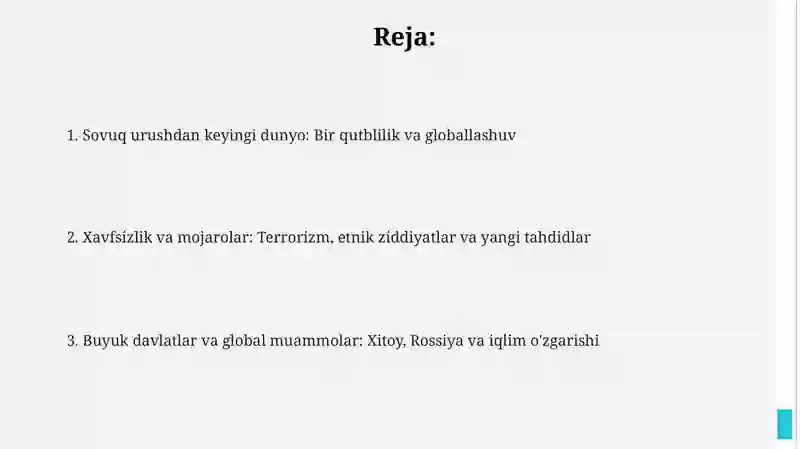 Reja:

1. Sovuq urushdan keyingi dunyo: Bir qutblilik va globallashuv

2. Xavfsizlik va mojarolar: Terrorizm, etnik ziddiyatlar va yangi tahdidlar

3. Buyuk davlatlar va global muammolar: Xitoy, Rossiya va iqlim o'zgarishi